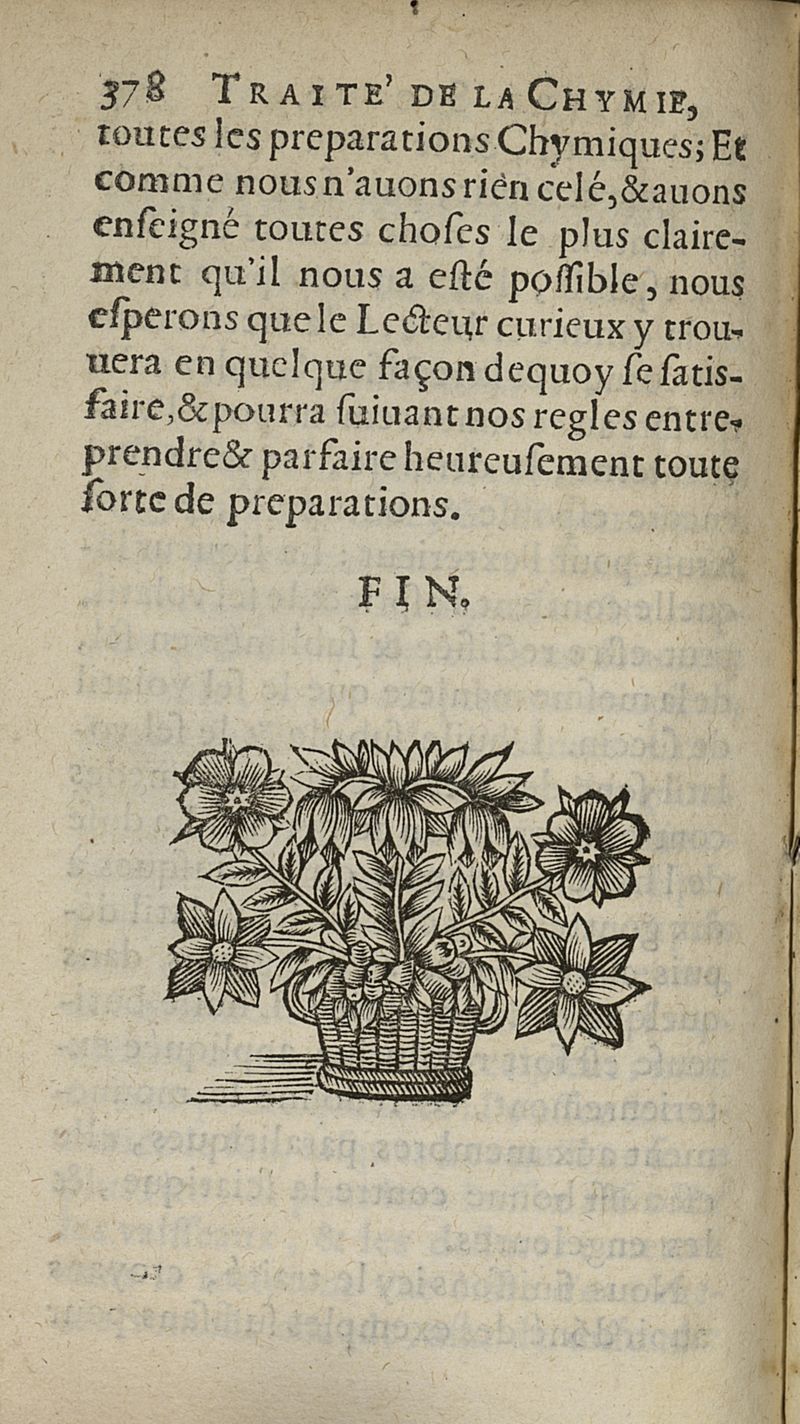 378 TRAITE' DE LA CHYMIE,

toutes les preparations Chymiques; Et comme nous n'auons rien celé, & auons enſeigné toutes choſes le plus clairement qu'il nous a eſté poſſible, nous eſperons que le Lecteur curieux y trouuera en quelque façon dequoy ſe ſatisfaire, & pourra ſuiuant nos regles entreprendre & parfaire heureuſement toute ſorte de preparations.

FIN.